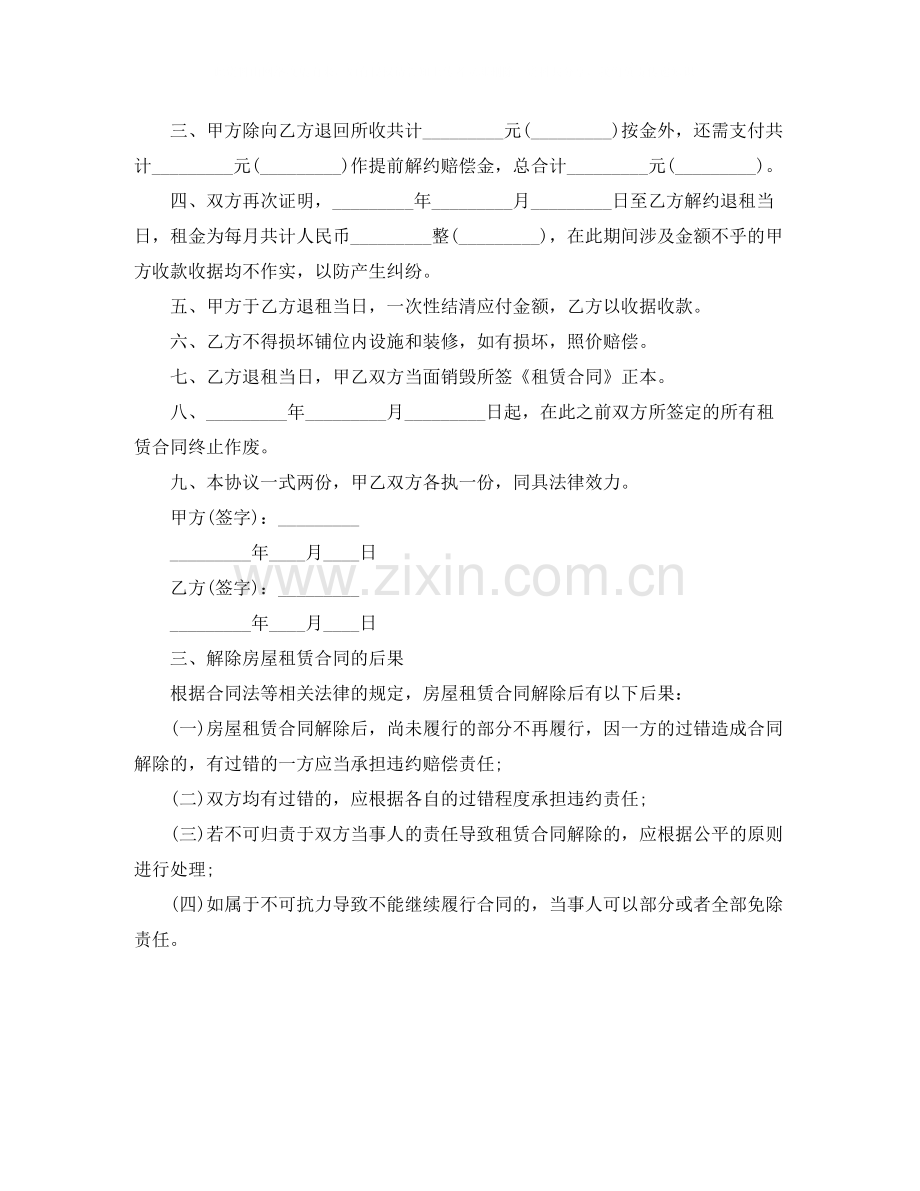 三、甲方除向乙方退回所收共计_________元(_________)按金外，还需支付共计_________元(_________)作提前解约赔偿金，总合计_________元(_________)。

四、双方再次证明，_________年_________月_________日至乙方解约退租当日，租金为每月共计人民币_________整(_________)，在此期间涉及金额不乎的甲方收款收据均不作实，以防产生纠纷。

五、甲方于乙方退租当日，一次性结清应付金额，乙方以收据收款。

六、乙方不得损坏铺位内设施和装修，如有损坏，照价赔偿。

七、乙方退租当日，甲乙双方当面销毁所签《租赁合同》正本。

八、_________年_________月_________日起，在此之前双方所签定的所有租赁合同终止作废。

九、本协议一式两份，甲乙双方各执一份，同具法律效力。

甲方(签字)：_________

_________年____月____日

乙方(签字)：_________

_________年____月____日

www.zixin.com.cn

三、解除房屋租赁合同的后果

根据合同法等相关法律的规定，房屋租赁合同解除后有以下后果：

(一)房屋租赁合同解除后，尚未履行的部分不再履行，因一方的过错造成合同解除的，有过错的一方应当承担违约赔偿责任；

(二)双方均有过错的，应根据各自的过错程度承担违约责任；

(三)若不可归责于双方当事人的责任导致租赁合同解除的，应根据公平的原则进行处理；

(四)如属于不可抗力导致不能继续履行合同的，当事人可以部分或者全部免除责任。